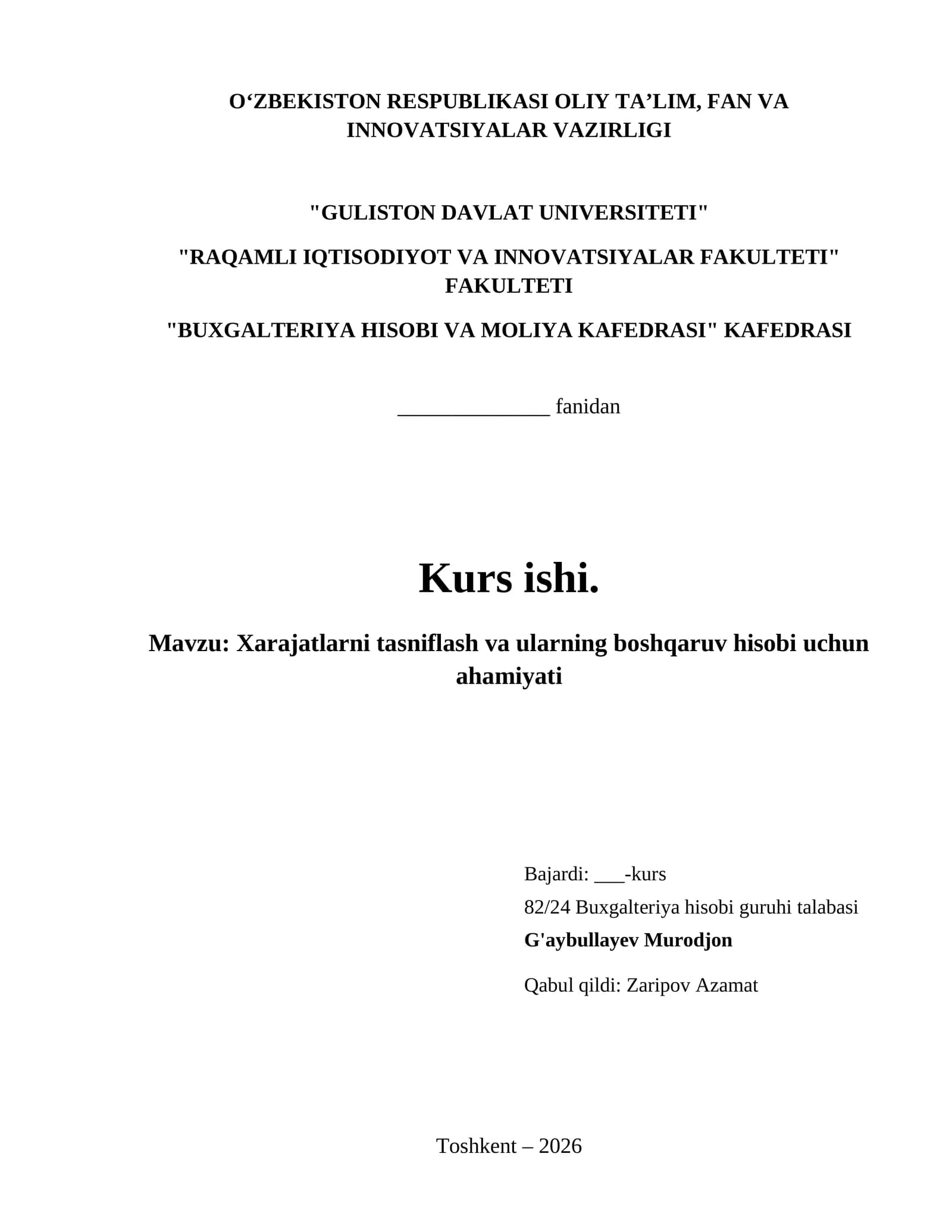 O‘ZBEKISTON RESPUBLIKASI OLIY TA’LIM, FAN VA INNOVATSIYALAR VAZIRLIGI

"GULISTON DAVLAT UNIVERSITETI"

"RAQAMLI IQTISODIYOT VA INNOVATSIYALAR FAKULTETI" FAKULTETI

"BUXGALTERIYA HISOBI VA MOLIYA KAFEDRASI" KAFEDRASI

______________ fanidan

Kurs ishi.

Mavzu: Xarajatlarni tasniflash va ularning boshqaruv hisobi uchun ahamiyati

Bajardi: ___-kurs

82/24 Buxgalteriya hisobi guruhi talabasi

G'aybullayev Murodjon

Qabul qildi: Zaripov Azamat

Toshkent – 2026